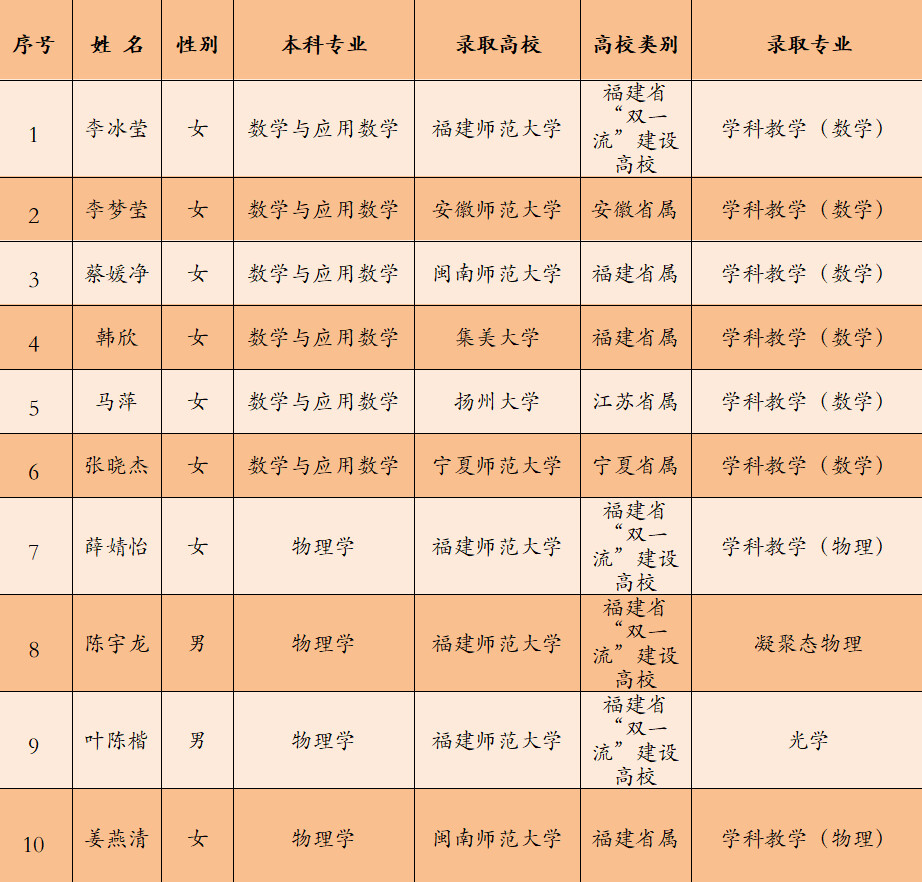 | 序号 | 姓 名 | 性别 | 本科专业 | 录取高校 | 高校类别 | 录取专业 |
|---|---|---|---|---|---|---|
| 1 | 李冰莹 | 女 | 数学与应用数学 | 福建师范大学 | 福建省“双一流”建设高校 | 学科教学（数学） |
| 2 | 李梦莹 | 女 | 数学与应用数学 | 安徽师范大学 | 安徽省属 | 学科教学（数学） |
| 3 | 蔡媛净 | 女 | 数学与应用数学 | 闽南师范大学 | 福建省属 | 学科教学（数学） |
| 4 | 韩欣 | 女 | 数学与应用数学 | 集美大学 | 福建省属 | 学科教学（数学） |
| 5 | 马萍 | 女 | 数学与应用数学 | 扬州大学 | 江苏省属 | 学科教学（数学） |
| 6 | 张晓杰 | 女 | 数学与应用数学 | 宁夏师范大学 | 宁夏省属 | 学科教学（数学） |
| 7 | 薛婧怡 | 女 | 物理学 | 福建师范大学 | 福建省“双一流”建设高校 | 学科教学（物理） |
| 8 | 陈宇龙 | 男 | 物理学 | 福建师范大学 | 福建省“双一流”建设高校 | 凝聚态物理 |
| 9 | 叶陈楷 | 男 | 物理学 | 福建师范大学 | 福建省“双一流”建设高校 | 光学 |
| 10 | 姜燕清 | 女 | 物理学 | 闽南师范大学 | 福建省属 | 学科教学（物理） |